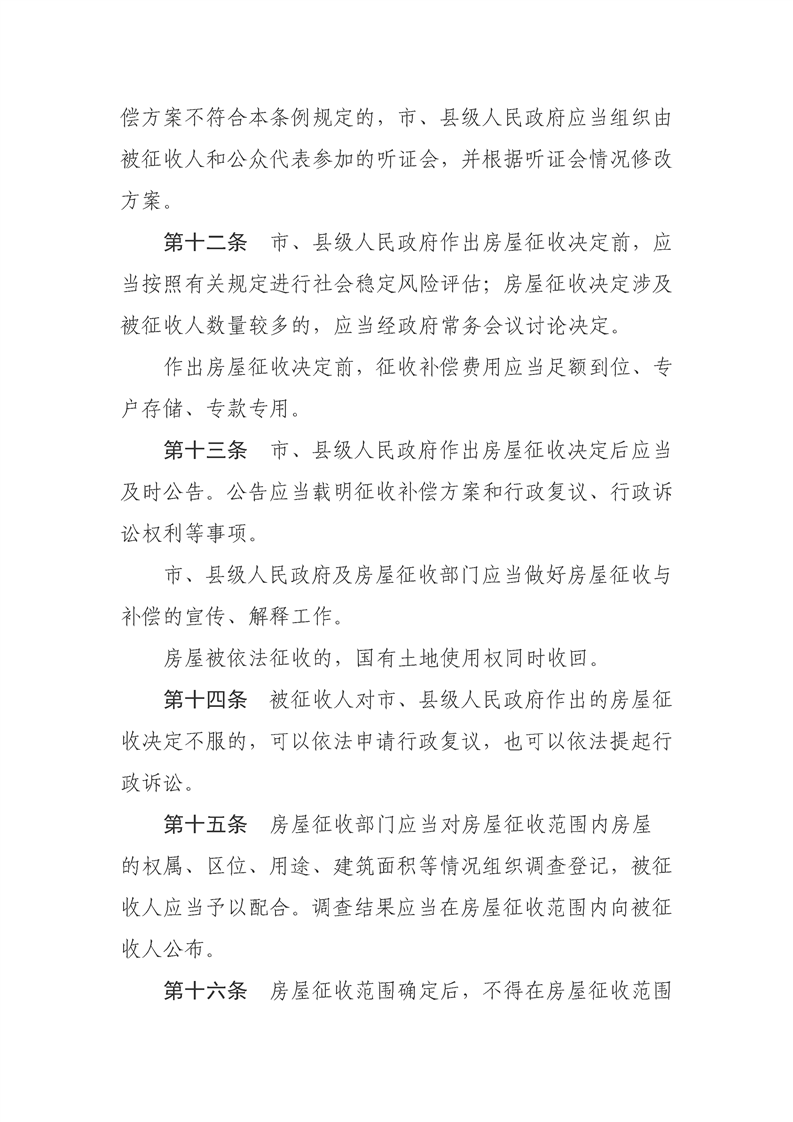 偿方案不符合本条例规定的，市、县级人民政府应当组织由被征收人和公众代表参加的听证会，并根据听证会情况修改方案。

第十二条　市、县级人民政府作出房屋征收决定前，应当按照有关规定进行社会稳定风险评估；房屋征收决定涉及被征收人数量较多的，应当经政府常务会议讨论决定。

作出房屋征收决定前，征收补偿费用应当足额到位、专户存储、专款专用。

第十三条　市、县级人民政府作出房屋征收决定后应当及时公告。公告应当载明征收补偿方案和行政复议、行政诉讼权利等事项。

市、县级人民政府及房屋征收部门应当做好房屋征收与补偿的宣传、解释工作。

房屋被依法征收的，国有土地使用权同时收回。

第十四条　被征收人对市、县级人民政府作出的房屋征收决定不服的，可以依法申请行政复议，也可以依法提起行政诉讼。

第十五条　房屋征收部门应当对房屋征收范围内房屋的权属、区位、用途、建筑面积等情况组织调查登记，被征收人应当予以配合。调查结果应当在房屋征收范围内向被征收人公布。

第十六条　房屋征收范围确定后，不得在房屋征收范围